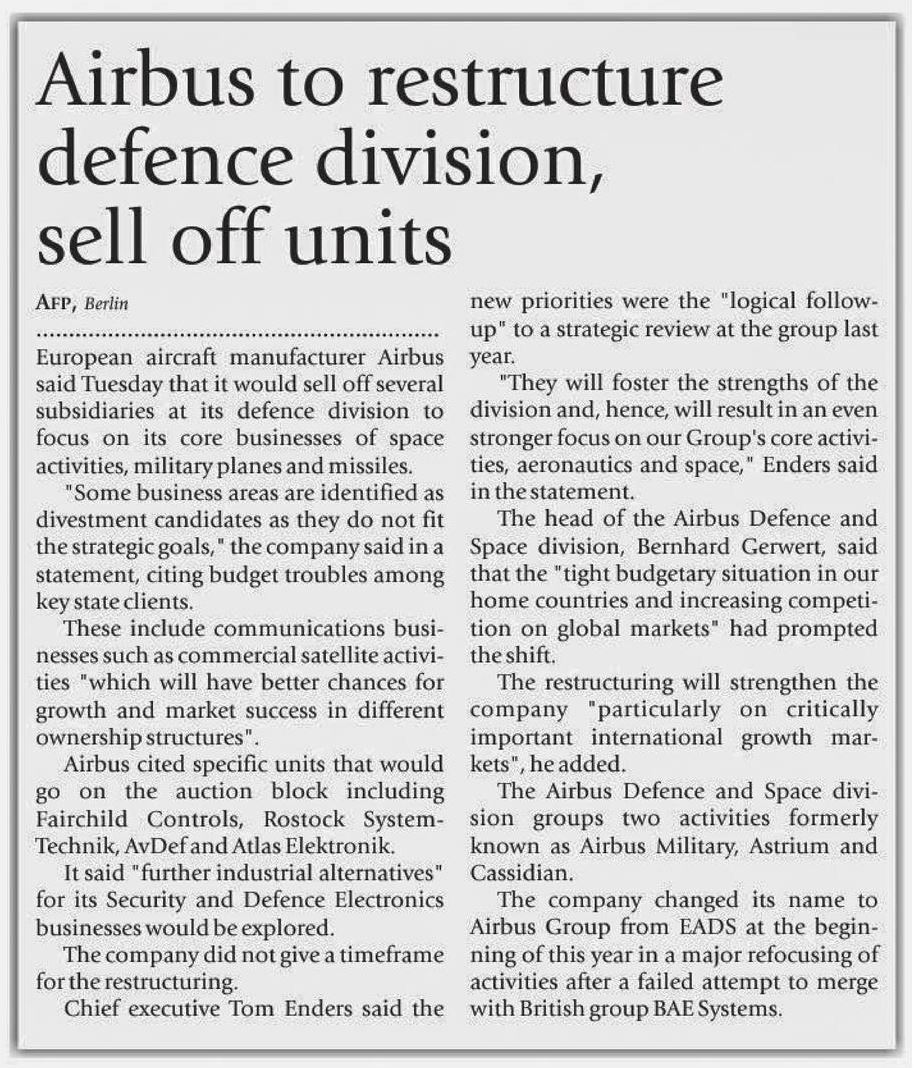 Airbus to restructure defence division, sell off units

AFP, Berlin

European aircraft manufacturer Airbus said Tuesday that it would sell off several subsidiaries at its defence division to focus on its core businesses of space activities, military planes and missiles.

"Some business areas are identified as divestment candidates as they do not fit the strategic goals," the company said in a statement, citing budget troubles among key state clients.

These include communications businesses such as commercial satellite activities "which will have better chances for growth and market success in different ownership structures".

Airbus cited specific units that would go on the auction block including Fairchild Controls, Rostock System-Technik, AvDef and Atlas Elektronik.

It said "further industrial alternatives" for its Security and Defence Electronics businesses would be explored.

The company did not give a timeframe for the restructuring.

Chief executive Tom Enders said the new priorities were the "logical follow-up" to a strategic review at the group last year.

"They will foster the strengths of the division and, hence, will result in an even stronger focus on our Group's core activities, aeronautics and space," Enders said in the statement.

The head of the Airbus Defence and Space division, Bernhard Gerwert, said that the "tight budgetary situation in our home countries and increasing competition on global markets" had prompted the shift.

The restructuring will strengthen the company "particularly on critically important international growth markets", he added.

The Airbus Defence and Space division groups two activities formerly known as Airbus Military, Astrium and Cassidian.

The company changed its name to Airbus Group from EADS at the beginning of this year in a major refocusing of activities after a failed attempt to merge with British group BAE Systems.